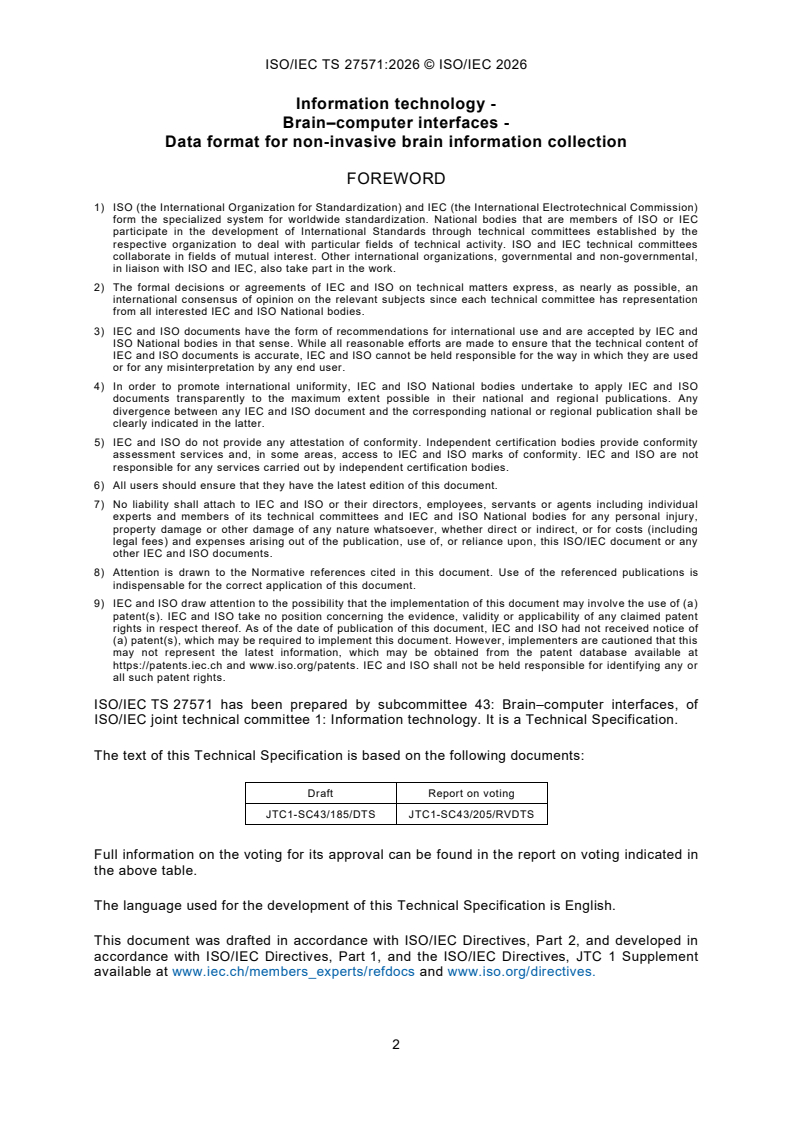 ISO/IEC TS 27571:2026 © ISO/IEC 2026

Information technology -
Brain–computer interfaces -
Data format for non-invasive brain information collection

FOREWORD

1) ISO (the International Organization for Standardization) and IEC (the International Electrotechnical Commission) form the specialized system for worldwide standardization. National bodies that are members of ISO or IEC participate in the development of International Standards through technical committees established by the respective organization to deal with particular fields of technical activity. ISO and IEC technical committees collaborate in fields of mutual interest. Other international organizations, governmental and non-governmental, in liaison with ISO and IEC, also take part in the work.

2) The formal decisions or agreements of IEC and ISO on technical matters express, as nearly as possible, an international consensus of opinion on the relevant subjects since each technical committee has representation from all interested IEC and ISO National bodies.

3) IEC and ISO documents have the form of recommendations for international use and are accepted by IEC and ISO National bodies in that sense. While all reasonable efforts are made to ensure that the technical content of IEC and ISO documents is accurate, IEC and ISO cannot be held responsible for the way in which they are used or for any misinterpretation by any end user.

4) In order to promote international uniformity, IEC and ISO National bodies undertake to apply IEC and ISO documents transparently to the maximum extent possible in their national and regional publications. Any divergence between any IEC and ISO document and the corresponding national or regional publication shall be clearly indicated in the latter.

5) IEC and ISO do not provide any attestation of conformity. Independent certification bodies provide conformity assessment services and, in some areas, access to IEC and ISO marks of conformity. IEC and ISO are not responsible for any services carried out by independent certification bodies.

6) All users should ensure that they have the latest edition of this document.

7) No liability shall attach to IEC and ISO or their directors, employees, servants or agents including individual experts and members of its technical committees and IEC and ISO National bodies for any personal injury, property damage or other damage of any nature whatsoever, whether direct or indirect, or for costs (including legal fees) and expenses arising out of the publication, use of, or reliance upon, this ISO/IEC document or any other IEC and ISO documents.

8) Attention is drawn to the Normative references cited in this document. Use of the referenced publications is indispensable for the correct application of this document.

9) IEC and ISO draw attention to the possibility that the implementation of this document may involve the use of (a) patent(s). IEC and ISO take no position concerning the evidence, validity or applicability of any claimed patent rights in respect thereof. As of the date of publication of this document, IEC and ISO had not received notice of (a) patent(s), which may be required to implement this document. However, implementers are cautioned that this may not represent the latest information, which may be obtained from the patent database available at https://patents.iec.ch and www.iso.org/patents. IEC and ISO shall not be held responsible for identifying any or all such patent rights.

ISO/IEC TS 27571 has been prepared by subcommittee 43: Brain–computer interfaces, of ISO/IEC joint technical committee 1: Information technology. It is a Technical Specification.

The text of this Technical Specification is based on the following documents:

| Draft | Report on voting |
|---|---|
| JTC1-SC43/185/DTS | JTC1-SC43/205/RVDTS |

Full information on the voting for its approval can be found in the report on voting indicated in the above table.

The language used for the development of this Technical Specification is English.

This document was drafted in accordance with ISO/IEC Directives, Part 2, and developed in accordance with ISO/IEC Directives, Part 1, and the ISO/IEC Directives, JTC 1 Supplement available at www.iec.ch/members_experts/refdocs and www.iso.org/directives.

2